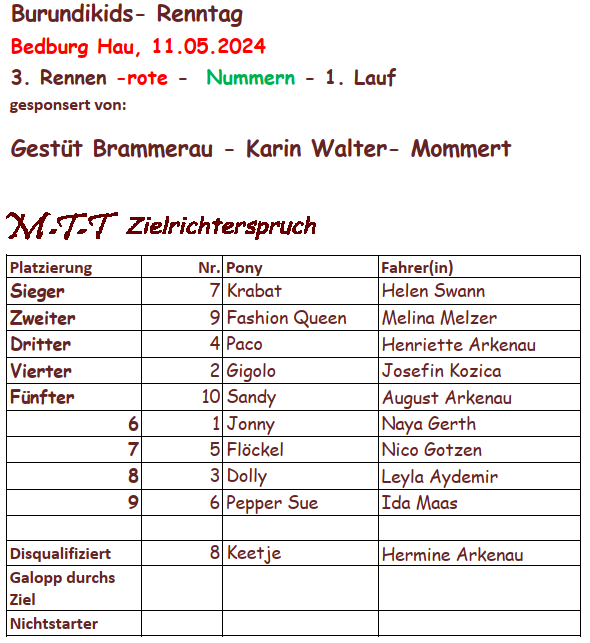 Burundikids- Renntag
Bedburg Hau, 11.05.2024
3. Rennen -rote - Nummern - 1. Lauf
gesponsert von:

Gestüt Brammerau - Karin Walter- Mommert

M-T-T Zielrichterspruch

| Platzierung | Nr. | Pony | Fahrer(in) |
|---|---|---|---|
| Sieger | 7 | Krabat | Helen Swann |
| Zweiter | 9 | Fashion Queen | Melina Melzer |
| Dritter | 4 | Paco | Henriette Arkenau |
| Vierter | 2 | Gigolo | Josefin Kozica |
| Fünfter | 10 | Sandy | August Arkenau |
| 6 | 1 | Jonny | Naya Gerth |
| 7 | 5 | Flöckel | Nico Gotzen |
| 8 | 3 | Dolly | Leyla Aydemir |
| 9 | 6 | Pepper Sue | Ida Maas |
| | | | |
| Disqualifiziert | 8 | Keetje | Hermine Arkenau |
| Galopp durchs Ziel | | | |
| Nichtstarter | | | |